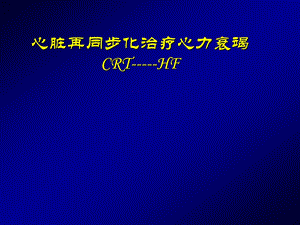 心脏再同步化治疗心力衰竭
CRT-----HF